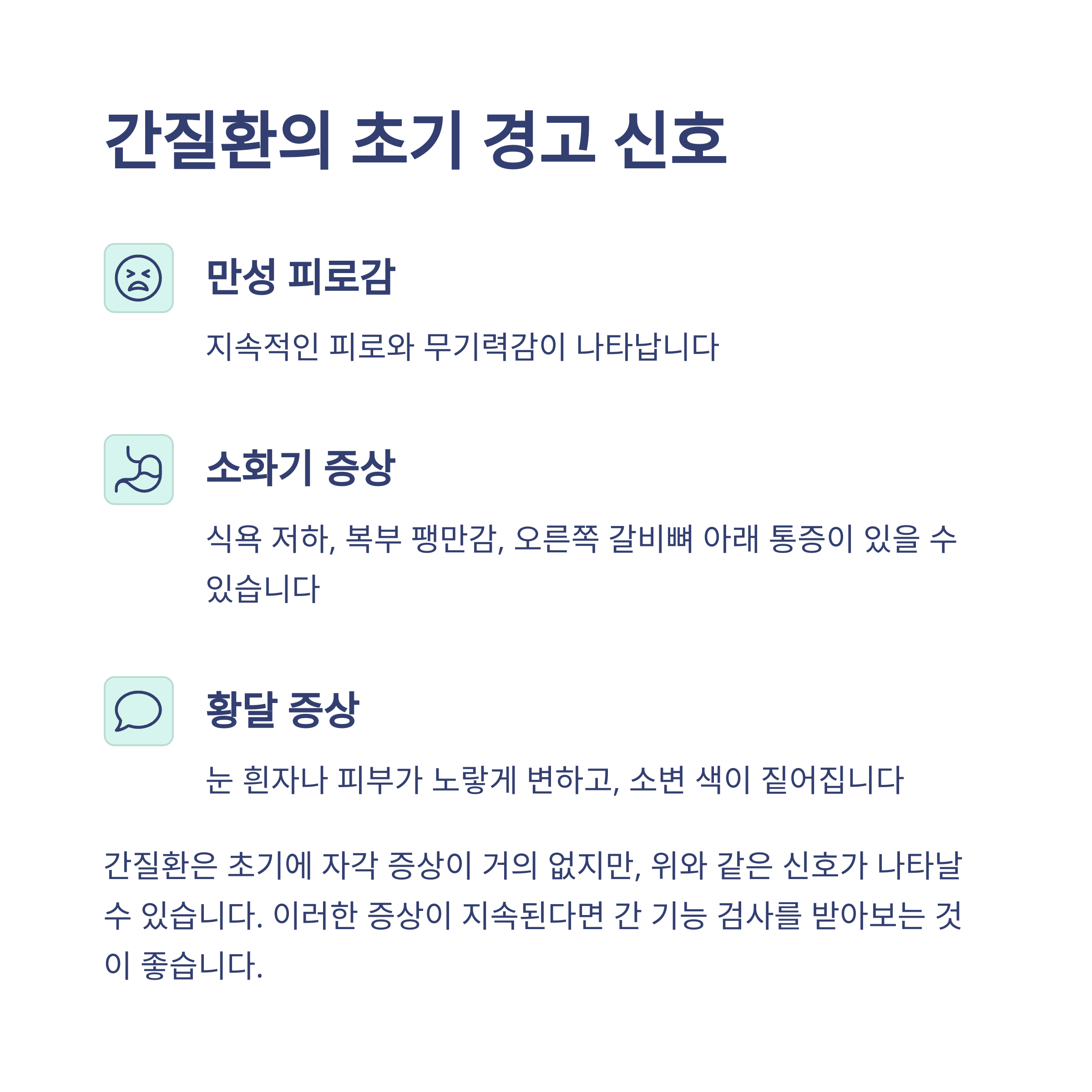 간질환의 초기 경고 신호

만성 피로감

지속적인 피로와 무기력감이 나타납니다

소화기 증상

식욕 저하, 복부 팽만감, 오른쪽 갈비뼈 아래 통증이 있을 수 있습니다

황달 증상

눈 흰자나 피부가 노랗게 변하고, 소변 색이 짙어집니다

간질환은 초기에 자각 증상이 거의 없지만, 위와 같은 신호가 나타날 수 있습니다. 이러한 증상이 지속된다면 간 기능 검사를 받아보는 것이 좋습니다.